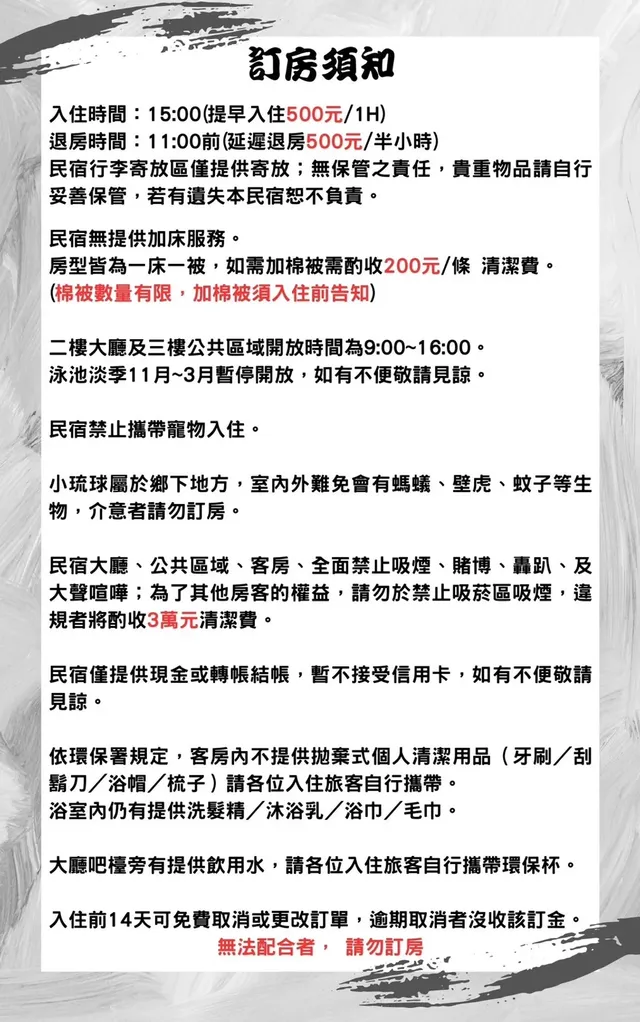 訂房須知

入住時間：15:00(提早入住500元/1H)
退房時間：11:00前(延遲退房500元/半小時)
民宿行李寄放區僅提供寄放；無保管之責任，貴重物品請自行妥善保管，若有遺失本民宿恕不負責。

民宿無提供加床服務。
房型皆為一床一被，如需加棉被需酌收200元/條 清潔費。
(棉被數量有限，加棉被須入住前告知)

二樓大廳及三樓公共區域開放時間為9:00~16:00。
泳池淡季11月~3月暫停開放，如有不便敬請見諒。

民宿禁止攜帶寵物入住。

小琉球屬於鄉下地方，室內外難免會有螞蟻、壁虎、蚊子等生物，介意者請勿訂房。

民宿大廳、公共區域、客房、全面禁止吸煙、賭博、轟趴、及大聲喧嘩；為了其他房客的權益，請勿於禁止吸菸區吸煙，違規者將酌收3萬元清潔費。

民宿僅提供現金或轉帳結帳，暫不接受信用卡，如有不便敬請見諒。

依環保署規定，客房內不提供拋棄式個人清潔用品（牙刷／刮鬍刀／浴帽／梳子）請各位入住旅客自行攜帶。
浴室內仍有提供洗髮精／沐浴乳／浴巾／毛巾。

大廳吧檯旁有提供飲用水，請各位入住旅客自行攜帶環保杯。

入住前14天可免費取消或更改訂單，逾期取消者沒收該訂金。
無法配合者， 請勿訂房